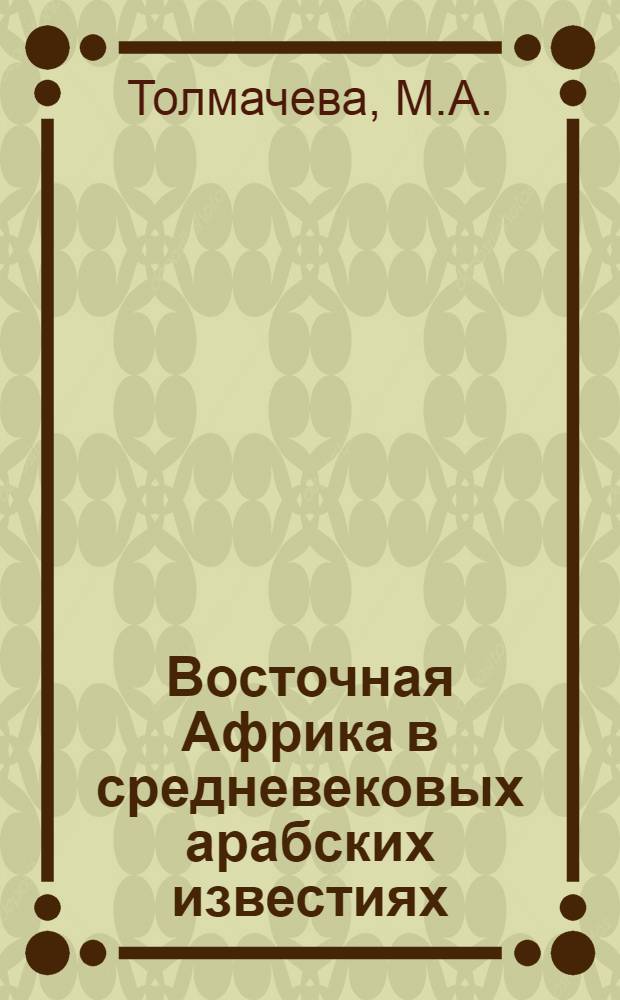 Толмачева, М.А.

Восточная Африка в средневековых арабских известиях